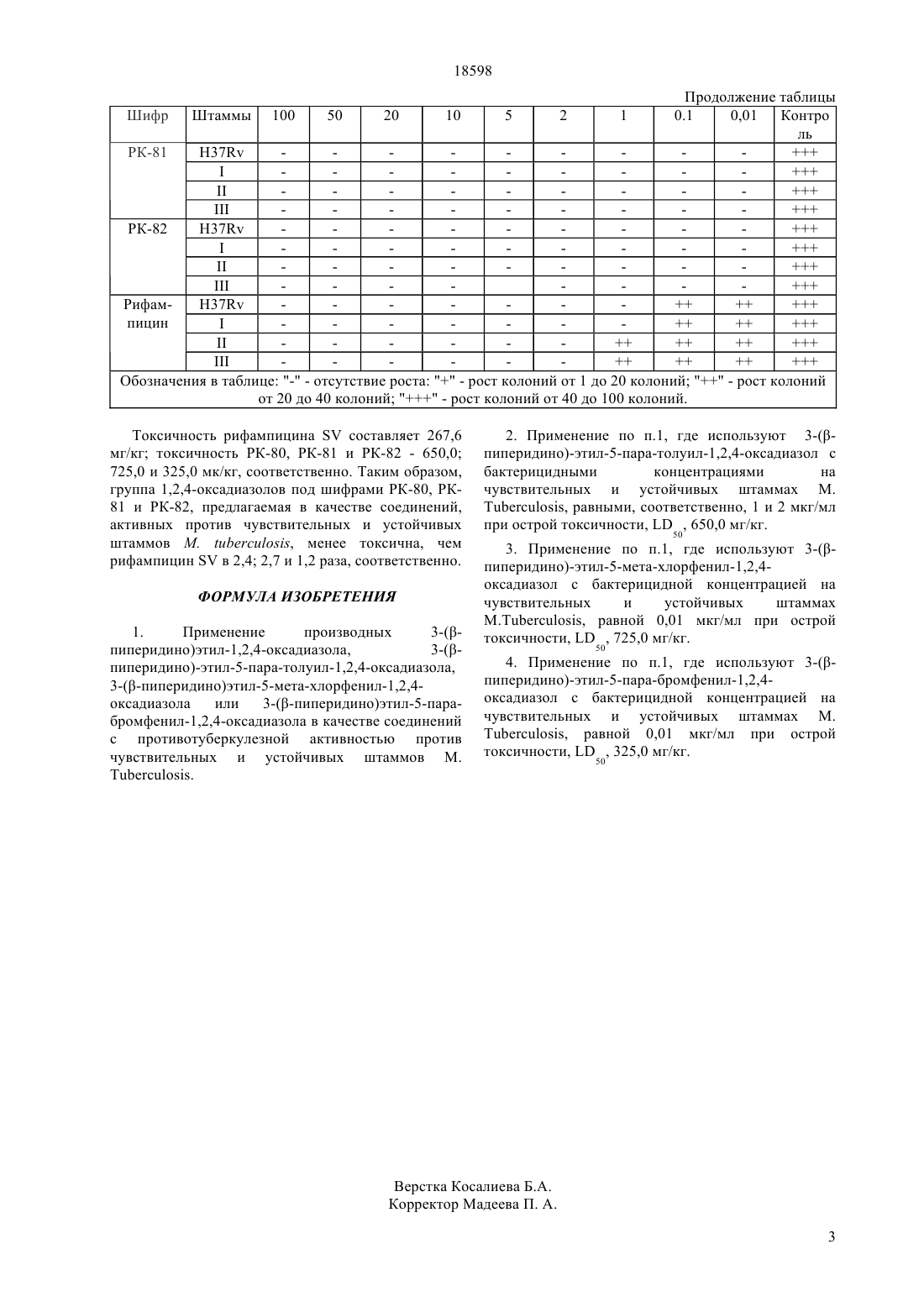 18598

Продолжение таблицы

| Шифр | Штаммы | 100 | 50 | 20 | 10 | 5 | 2 | 1 | 0.1 | 0,01 | Контроль |
|---|---|---|---|---|---|---|---|---|---|---|---|
| РК-81 | H37Rv | - | - | - | - | - | - | - | - | - | +++ |
| | I | - | - | - | - | - | - | - | - | - | +++ |
| | II | - | - | - | - | - | - | - | - | - | +++ |
| | III | - | - | - | - | - | - | - | - | - | +++ |
| РК-82 | H37Rv | - | - | - | - | - | - | - | - | - | +++ |
| | I | - | - | - | - | - | - | - | - | - | +++ |
| | II | - | - | - | - | - | - | - | - | - | +++ |
| | III | - | - | - | - | | - | - | - | - | +++ |
| Рифампицин | H37Rv | - | - | - | - | - | - | - | ++ | ++ | +++ |
| | I | - | - | - | - | - | - | - | ++ | ++ | +++ |
| | II | - | - | - | - | - | - | ++ | ++ | ++ | +++ |
| | III | - | - | - | - | - | - | ++ | ++ | ++ | +++ |
| Обозначения в таблице: "-" - отсутствие роста: "+" - рост колоний от 1 до 20 колоний; "++" - рост колоний от 20 до 40 колоний; "+++" - рост колоний от 40 до 100 колоний. | | | | | | | | | | | |

Токсичность рифампицина SV составляет 267,6 мг/кг; токсичность РК-80, РК-81 и РК-82 - 650,0; 725,0 и 325,0 мк/кг, соответственно. Таким образом, группа 1,2,4-оксадиазолов под шифрами РК-80, РК-81 и РК-82, предлагаемая в качестве соединений, активных против чувствительных и устойчивых штаммов M. tuberculosis, менее токсична, чем рифампицин SV в 2,4; 2,7 и 1,2 раза, соответственно.

ФОРМУЛА ИЗОБРЕТЕНИЯ

1. Применение производных 3-(β-пиперидино)этил-1,2,4-оксадиазола, 3-(β-пиперидино)-этил-5-пара-толуил-1,2,4-оксадиазола, 3-(β-пиперидино)этил-5-мета-хлорфенил-1,2,4-оксадиазола или 3-(β-пиперидино)этил-5-пара-бромфенил-1,2,4-оксадиазола в качестве соединений с противотуберкулезной активностью против чувствительных и устойчивых штаммов M. Tuberculosis.

2. Применение по п.1, где используют 3-(β-пиперидино)-этил-5-пара-толуил-1,2,4-оксадиазол с бактерицидными концентрациями на чувствительных и устойчивых штаммах M. Tuberculosis, равными, соответственно, 1 и 2 мкг/мл при острой токсичности, $LD_{50}$, 650,0 мг/кг.

3. Применение по п.1, где используют 3-(β-пиперидино)-этил-5-мета-хлорфенил-1,2,4-оксадиазол с бактерицидной концентрацией на чувствительных и устойчивых штаммах M.Tuberculosis, равной 0,01 мкг/мл при острой токсичности, $LD_{50}$, 725,0 мг/кг.

4. Применение по п.1, где используют 3-(β-пиперидино)-этил-5-пара-бромфенил-1,2,4-оксадиазол с бактерицидной концентрацией на чувствительных и устойчивых штаммах M. Tuberculosis, равной 0,01 мкг/мл при острой токсичности, $LD_{50}$, 325,0 мг/кг.

Верстка Косалиева Б.А.
Корректор Мадеева П. А.

3